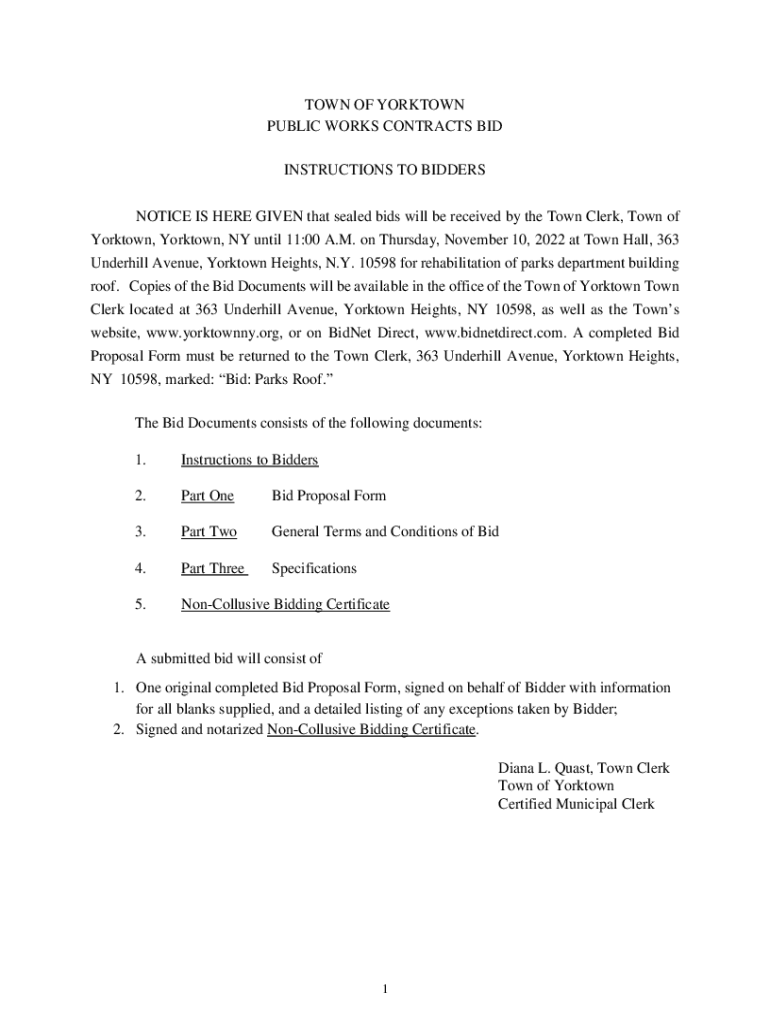 TOWN OF YORKTOWN
PUBLIC WORKS CONTRACTS BID

INSTRUCTIONS TO BIDDERS

NOTICE IS HERE GIVEN that sealed bids will be received by the Town Clerk, Town of Yorktown, Yorktown, NY until 11:00 A.M. on Thursday, November 10, 2022 at Town Hall, 363 Underhill Avenue, Yorktown Heights, N.Y. 10598 for rehabilitation of parks department building roof. Copies of the Bid Documents will be available in the office of the Town of Yorktown Town Clerk located at 363 Underhill Avenue, Yorktown Heights, NY 10598, as well as the Town's website, www.yorktownny.org, or on BidNet Direct, www.bidnetdirect.com. A completed Bid Proposal Form must be returned to the Town Clerk, 363 Underhill Avenue, Yorktown Heights, NY 10598, marked: "Bid: Parks Roof."

The Bid Documents consists of the following documents:

1. Instructions to Bidders

2. Part One Bid Proposal Form

3. Part Two General Terms and Conditions of Bid

4. Part Three Specifications

5. Non-Collusive Bidding Certificate

A submitted bid will consist of

1. One original completed Bid Proposal Form, signed on behalf of Bidder with information for all blanks supplied, and a detailed listing of any exceptions taken by Bidder;
2. Signed and notarized Non-Collusive Bidding Certificate.

Diana L. Quast, Town Clerk
Town of Yorktown
Certified Municipal Clerk

1